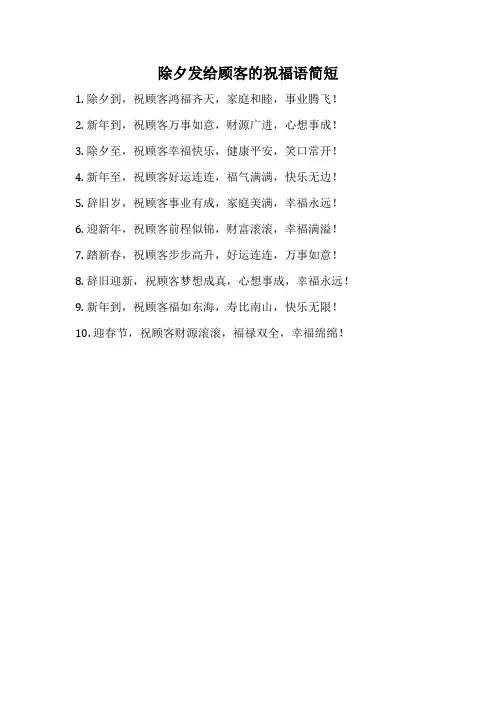 除夕发给顾客的祝福语简短

1.除夕到，祝顾客鸿福齐天，家庭和睦，事业腾飞！

2.新年到，祝顾客万事如意，财源广进，心想事成！

3.除夕至，祝顾客幸福快乐，健康平安，笑口常开！

4.新年至，祝顾客好运连连，福气满满，快乐无边！

5.辞旧岁，祝顾客事业有成，家庭美满，幸福永远！

6.迎新年，祝顾客前程似锦，财富滚滚，幸福满溢！

7.踏新春，祝顾客步步高升，好运连连，万事如意！

8.辞旧迎新，祝顾客梦想成真，心想事成，幸福永远！

9.新年到，祝顾客福如东海，寿比南山，快乐无限！

10.迎春节，祝顾客财源滚滚，福禄双全，幸福绵绵！